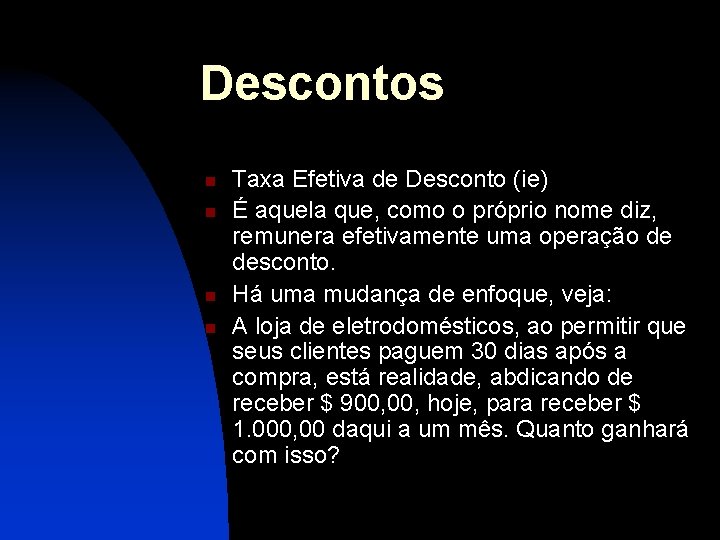 Descontos

Taxa Efetiva de Desconto (ie)

É aquela que, como o próprio nome diz, remunera efetivamente uma operação de desconto.

Há uma mudança de enfoque, veja:

A loja de eletrodomésticos, ao permitir que seus clientes paguem 30 dias após a compra, está realidade, abdicando de receber \$ 900,00, hoje, para receber \$ 1.000,00 daqui a um mês. Quanto ganhará com isso?